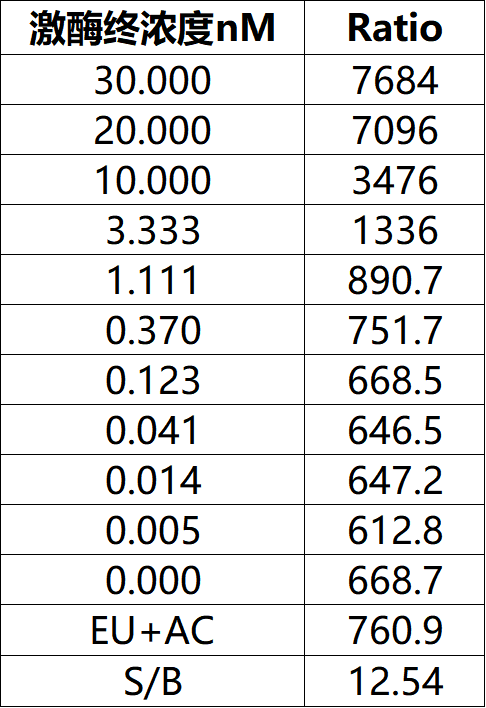 | 激酶终浓度nM | Ratio |
|---|---|
| 30.000 | 7684 |
| 20.000 | 7096 |
| 10.000 | 3476 |
| 3.333 | 1336 |
| 1.111 | 890.7 |
| 0.370 | 751.7 |
| 0.123 | 668.5 |
| 0.041 | 646.5 |
| 0.014 | 647.2 |
| 0.005 | 612.8 |
| 0.000 | 668.7 |
| EU+AC | 760.9 |
| S/B | 12.54 |